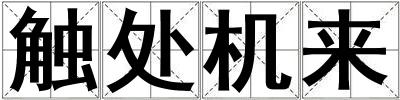 触处机来